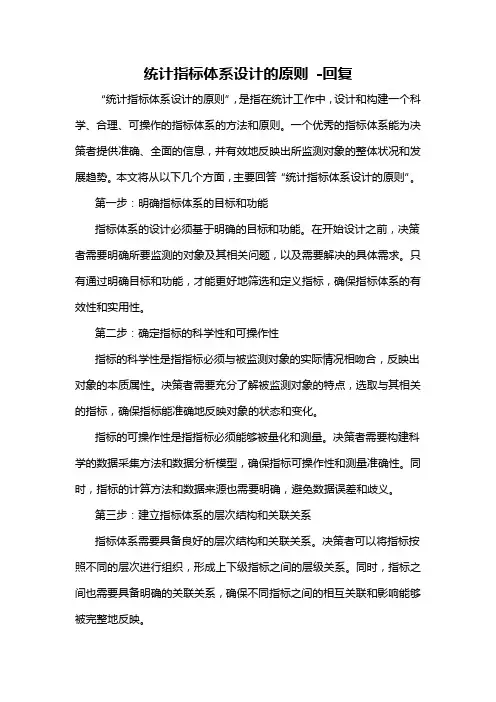 统计指标体系设计的原则 -回复

“统计指标体系设计的原则”，是指在统计工作中，设计和构建一个科学、合理、可操作的指标体系的方法和原则。一个优秀的指标体系能为决策者提供准确、全面的信息，并有效地反映出所监测对象的整体状况和发展趋势。本文将从以下几个方面，主要回答“统计指标体系设计的原则”。

第一步：明确指标体系的目标和功能

指标体系的设计必须基于明确的目标和功能。在开始设计之前，决策者需要明确所要监测的对象及其相关问题，以及需要解决的具体需求。只有通过明确目标和功能，才能更好地筛选和定义指标，确保指标体系的有效性和实用性。

第二步：确定指标的科学性和可操作性

指标的科学性是指指标必须与被监测对象的实际情况相吻合，反映出对象的本质属性。决策者需要充分了解被监测对象的特点，选取与其相关的指标，确保指标能准确地反映对象的状态和变化。

指标的可操作性是指指标必须能够被量化和测量。决策者需要构建科学的数据采集方法和数据分析模型，确保指标可操作性和测量准确性。同时，指标的计算方法和数据来源也需要明确，避免数据误差和歧义。

第三步：建立指标体系的层次结构和关联关系

指标体系需要具备良好的层次结构和关联关系。决策者可以将指标按照不同的层次进行组织，形成上下级指标之间的层级关系。同时，指标之间也需要具备明确的关联关系，确保不同指标之间的相互关联和影响能够被完整地反映。